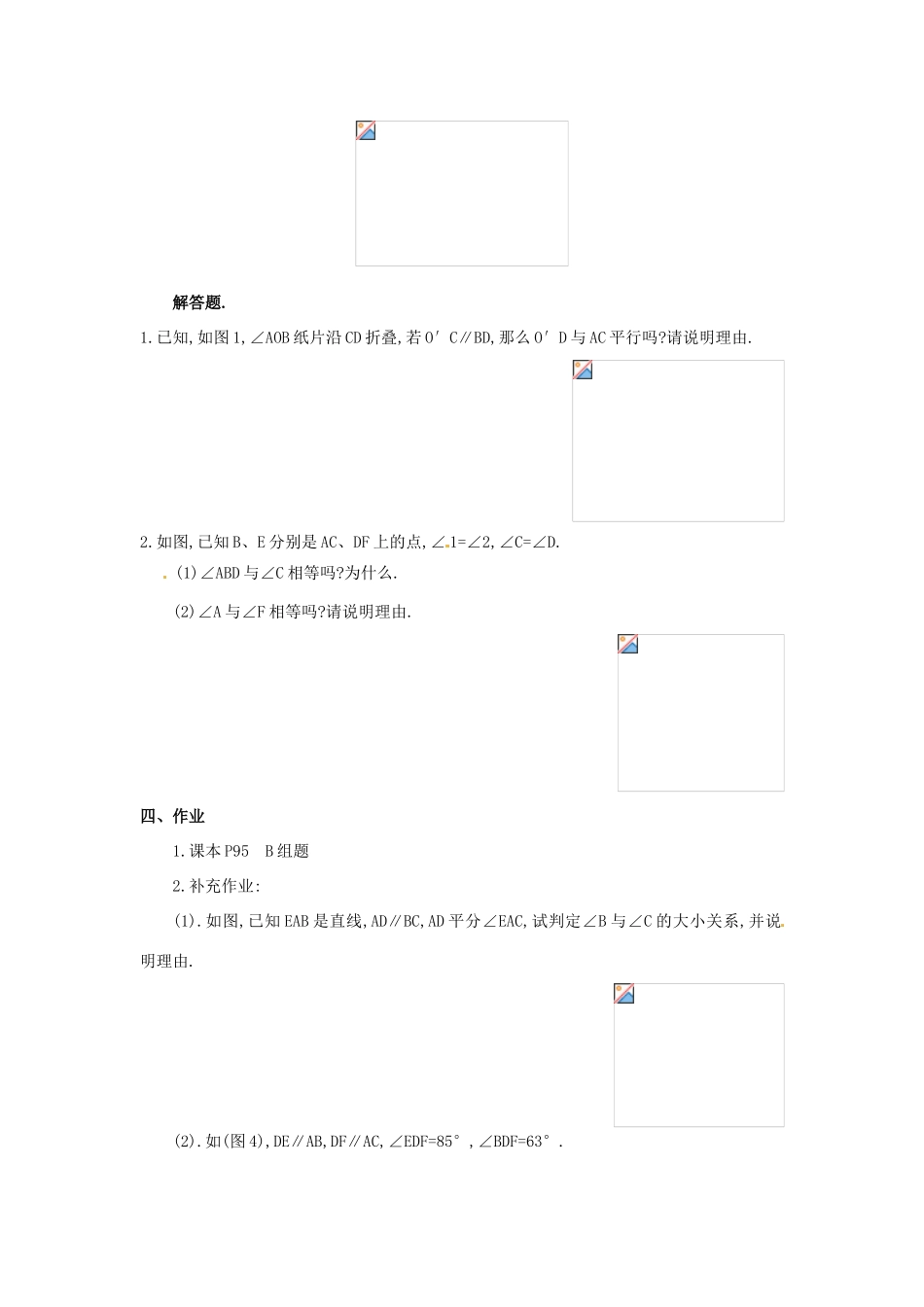 解答题.

1.已知,如图1,∠AOB纸片沿CD折叠,若O′C∥BD,那么O′D与AC平行吗?请说明理由.

2.如图,已知B、E分别是AC、DF上的点,∠1=∠2,∠C=∠D.

(1)∠ABD与∠C相等吗?为什么.

(2)∠A与∠F相等吗?请说明理由.

四、作业

1.课本P95 B组题

2.补充作业:

(1).如图,已知EAB是直线,AD∥BC,AD平分∠EAC,试判定∠B与∠C的大小关系,并说明理由.

(2).如(图4),DE∥AB,DF∥AC,∠EDF=85°,∠BDF=63°.